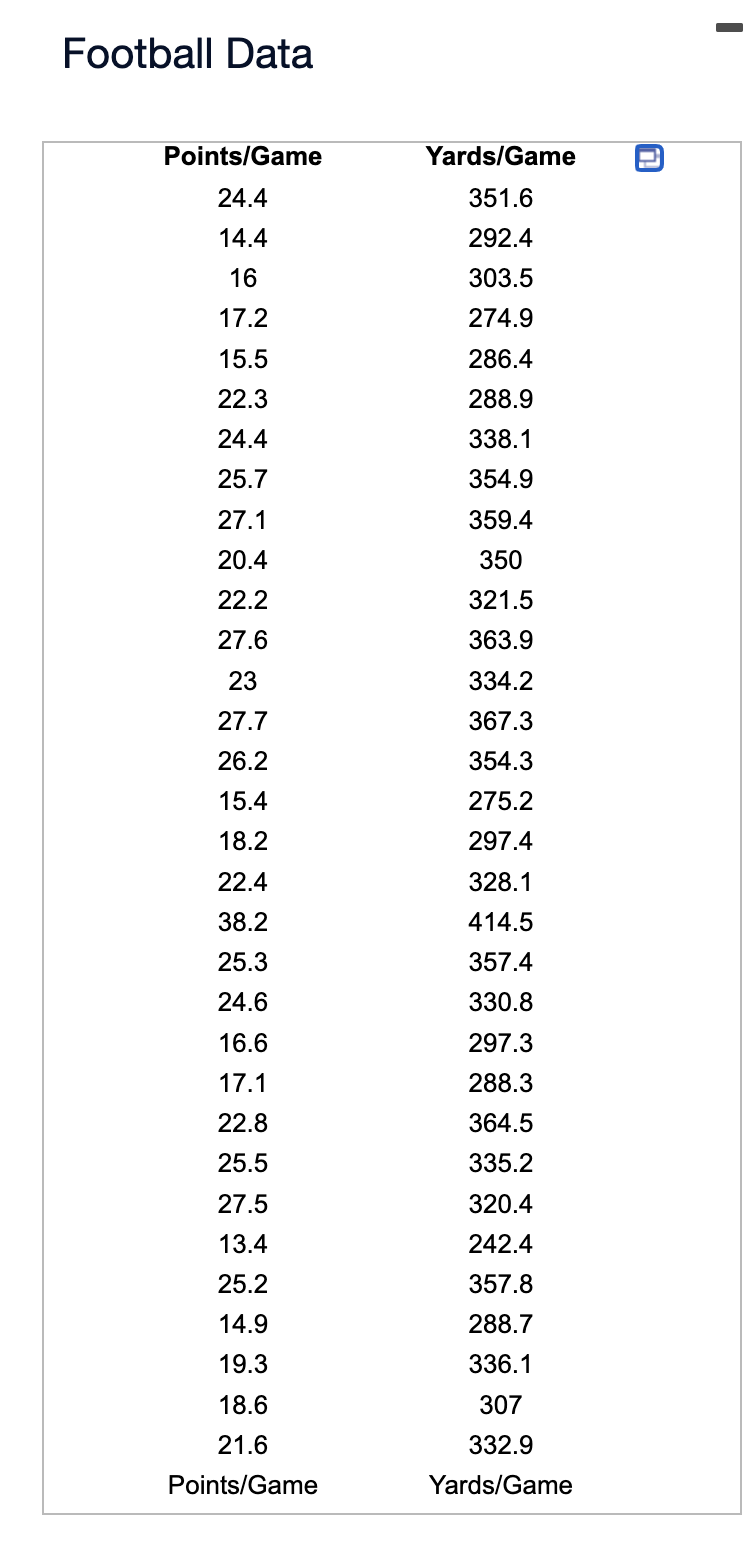 Football Data

| Points/Game | Yards/Game |
|---|---|
| 24.4 | 351.6 |
| 14.4 | 292.4 |
| 16 | 303.5 |
| 17.2 | 274.9 |
| 15.5 | 286.4 |
| 22.3 | 288.9 |
| 24.4 | 338.1 |
| 25.7 | 354.9 |
| 27.1 | 359.4 |
| 20.4 | 350 |
| 22.2 | 321.5 |
| 27.6 | 363.9 |
| 23 | 334.2 |
| 27.7 | 367.3 |
| 26.2 | 354.3 |
| 15.4 | 275.2 |
| 18.2 | 297.4 |
| 22.4 | 328.1 |
| 38.2 | 414.5 |
| 25.3 | 357.4 |
| 24.6 | 330.8 |
| 16.6 | 297.3 |
| 17.1 | 288.3 |
| 22.8 | 364.5 |
| 25.5 | 335.2 |
| 27.5 | 320.4 |
| 13.4 | 242.4 |
| 25.2 | 357.8 |
| 14.9 | 288.7 |
| 19.3 | 336.1 |
| 18.6 | 307 |
| 21.6 | 332.9 |
| Points/Game | Yards/Game |